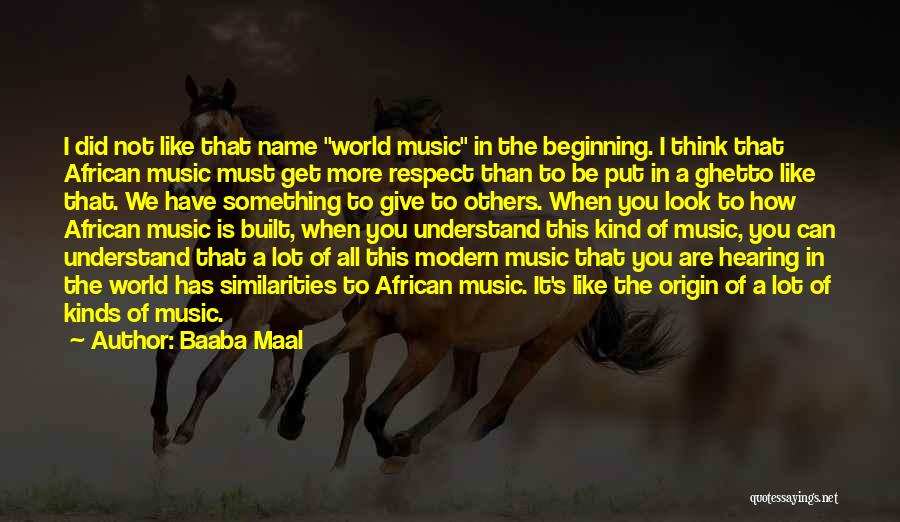 I did not like that name "world music" in the beginning. I think that African music must get more respect than to be put in a ghetto like that. We have something to give to others. When you look to how African music is built, when you understand this kind of music, you can understand that a lot of all this modern music that you are hearing in the world has similarities to African music. It's like the origin of a lot of kinds of music.

Author: Baaba Maal

quotessayings.net